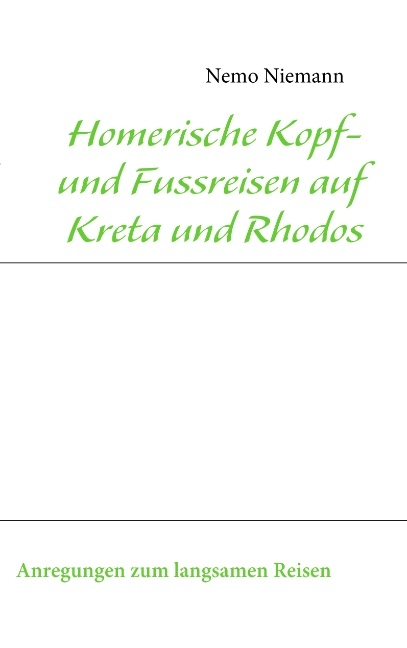 Nemo Niemann

Homerische Kopf- und Fussreisen auf Kreta und Rhodos

Anregungen zum langsamen Reisen